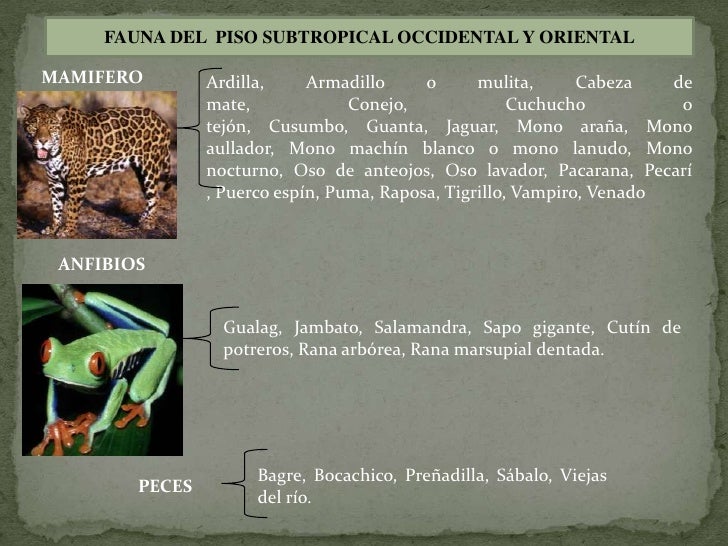 FAUNA DEL PISO SUBTROPICAL OCCIDENTAL Y ORIENTAL

MAMIFERO

Ardilla, Armadillo o mulita, Cabeza de mate, Conejo, Cuchucho o tejón, Cusumbo, Guanta, Jaguar, Mono araña, Mono aullador, Mono machín blanco o mono lanudo, Mono nocturno, Oso de anteojos, Oso lavador, Pacarana, Pecarí , Puerco espín, Puma, Raposa, Tigrillo, Vampiro, Venado

ANFIBIOS

Gualag, Jambato, Salamandra, Sapo gigante, Cutín de potreros, Rana arbórea, Rana marsupial dentada.

PECES

Bagre, Bocachico, Preñadilla, Sábalo, Viejas del río.